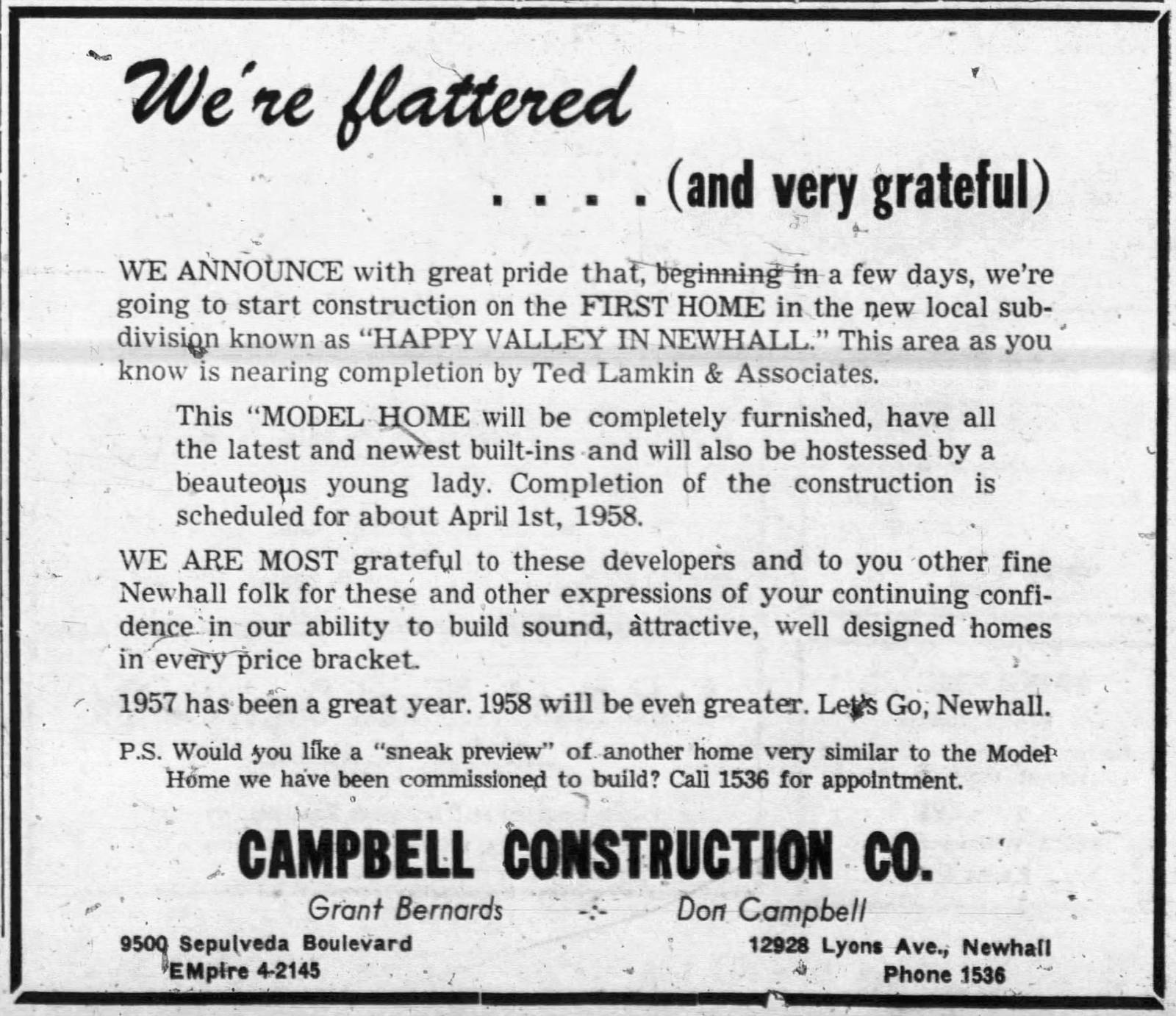 We're flattered

. . . . (and very grateful)

WE ANNOUNCE with great pride that, beginning in a few days, we're going to start construction on the FIRST HOME in the new local subdivision known as "HAPPY VALLEY IN NEWHALL." This area as you know is nearing completion by Ted Lamkin & Associates.

This "MODEL HOME will be completely furnished, have all the latest and newest built-ins and will also be hostessed by a beauteous young lady. Completion of the construction is scheduled for about April 1st, 1958.

WE ARE MOST grateful to these developers and to you other fine Newhall folk for these and other expressions of your continuing confidence in our ability to build sound, attractive, well designed homes in every price bracket.

1957 has been a great year. 1958 will be even greater. Let's Go, Newhall.

P.S. Would you like a "sneak preview" of another home very similar to the Model Home we have been commissioned to build? Call 1536 for appointment.

CAMPBELL CONSTRUCTION CO.

Grant Bernards -:- Don Campbell

9500 Sepulveda Boulevard
EMpire 4-2145

12928 Lyons Ave., Newhall
Phone 1536